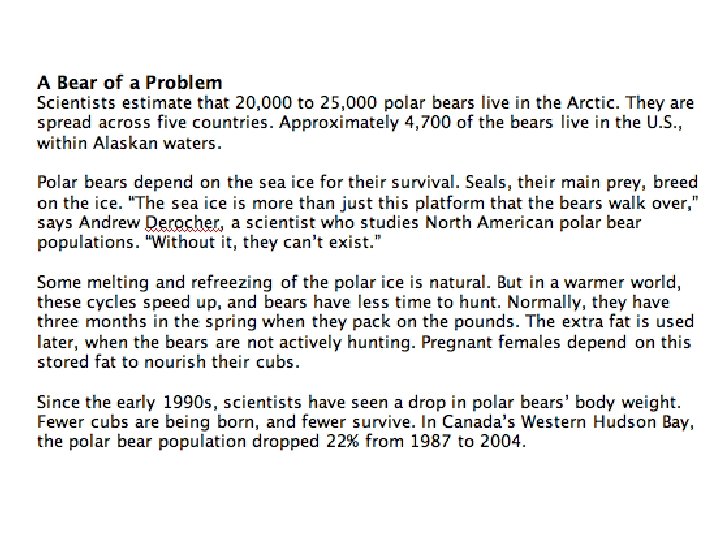 A Bear of a Problem
Scientists estimate that 20,000 to 25,000 polar bears live in the Arctic. They are spread across five countries. Approximately 4,700 of the bears live in the U.S., within Alaskan waters.

Polar bears depend on the sea ice for their survival. Seals, their main prey, breed on the ice. "The sea ice is more than just this platform that the bears walk over," says Andrew Derocher, a scientist who studies North American polar bear populations. "Without it, they can't exist."

Some melting and refreezing of the polar ice is natural. But in a warmer world, these cycles speed up, and bears have less time to hunt. Normally, they have three months in the spring when they pack on the pounds. The extra fat is used later, when the bears are not actively hunting. Pregnant females depend on this stored fat to nourish their cubs.

Since the early 1990s, scientists have seen a drop in polar bears' body weight. Fewer cubs are being born, and fewer survive. In Canada's Western Hudson Bay, the polar bear population dropped 22% from 1987 to 2004.